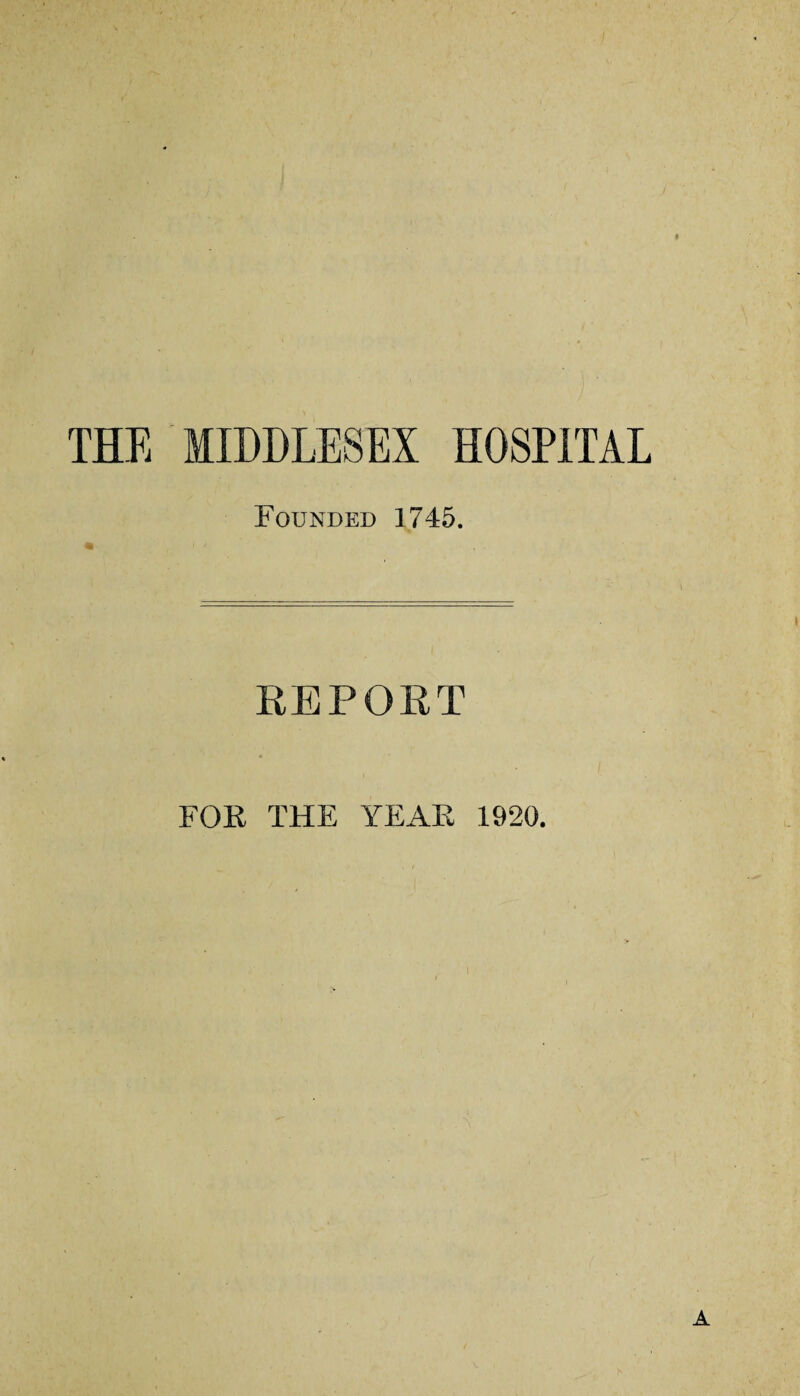 THE MIDDLESEX HOSPITAL

Founded 1745.

REPORT

FOR THE YEAR 1920.

A